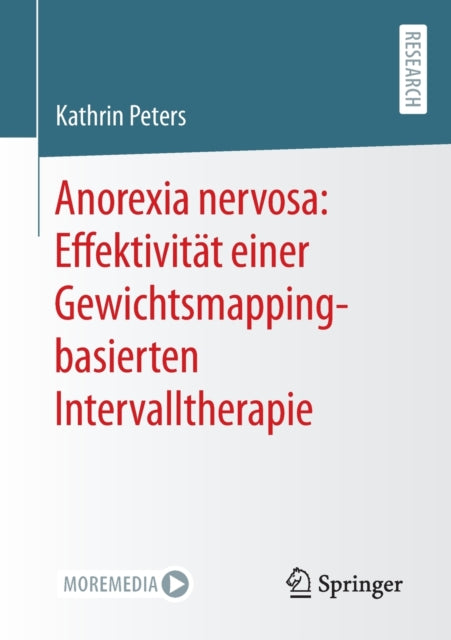 RESEARCH

Kathrin Peters

Anorexia nervosa: Effektivität einer Gewichtsmapping-basierten Intervalltherapie

MOREMEDIA

Springer